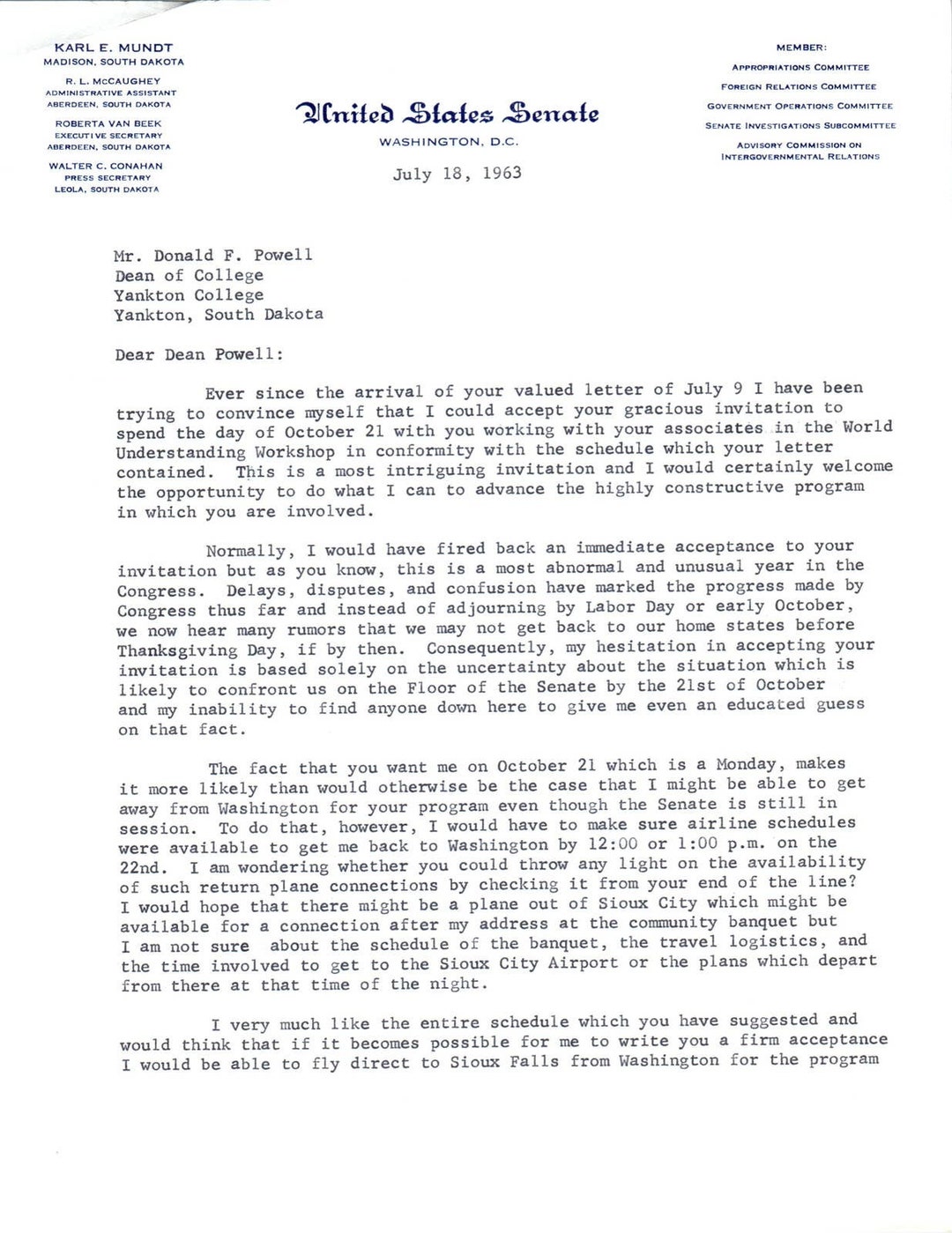 KARL E. MUNDT
MADISON, SOUTH DAKOTA

R. L. McCAUGHEY
ADMINISTRATIVE ASSISTANT
ABERDEEN, SOUTH DAKOTA

ROBERTA VAN BEEK
EXECUTIVE SECRETARY
ABERDEEN, SOUTH DAKOTA

WALTER C. CONAHAN
PRESS SECRETARY
LEOLA, SOUTH DAKOTA

United States Senate
WASHINGTON, D.C.

July 18, 1963

MEMBER:
APPROPRIATIONS COMMITTEE
FOREIGN RELATIONS COMMITTEE
GOVERNMENT OPERATIONS COMMITTEE
SENATE INVESTIGATIONS SUBCOMMITTEE
ADVISORY COMMISSION ON
INTERGOVERNMENTAL RELATIONS

Mr. Donald F. Powell
Dean of College
Yankton College
Yankton, South Dakota

Dear Dean Powell:

Ever since the arrival of your valued letter of July 9 I have been trying to convince myself that I could accept your gracious invitation to spend the day of October 21 with you working with your associates in the World Understanding Workshop in conformity with the schedule which your letter contained. This is a most intriguing invitation and I would certainly welcome the opportunity to do what I can to advance the highly constructive program in which you are involved.

Normally, I would have fired back an immediate acceptance to your invitation but as you know, this is a most abnormal and unusual year in the Congress. Delays, disputes, and confusion have marked the progress made by Congress thus far and instead of adjourning by Labor Day or early October, we now hear many rumors that we may not get back to our home states before Thanksgiving Day, if by then. Consequently, my hesitation in accepting your invitation is based solely on the uncertainty about the situation which is likely to confront us on the Floor of the Senate by the 21st of October and my inability to find anyone down here to give me even an educated guess on that fact.

The fact that you want me on October 21 which is a Monday, makes it more likely than would otherwise be the case that I might be able to get away from Washington for your program even though the Senate is still in session. To do that, however, I would have to make sure airline schedules were available to get me back to Washington by 12:00 or 1:00 p.m. on the 22nd. I am wondering whether you could throw any light on the availability of such return plane connections by checking it from your end of the line? I would hope that there might be a plane out of Sioux City which might be available for a connection after my address at the community banquet but I am not sure about the schedule of the banquet, the travel logistics, and the time involved to get to the Sioux City Airport or the plans which depart from there at that time of the night.

I very much like the entire schedule which you have suggested and would think that if it becomes possible for me to write you a firm acceptance I would be able to fly direct to Sioux Falls from Washington for the program